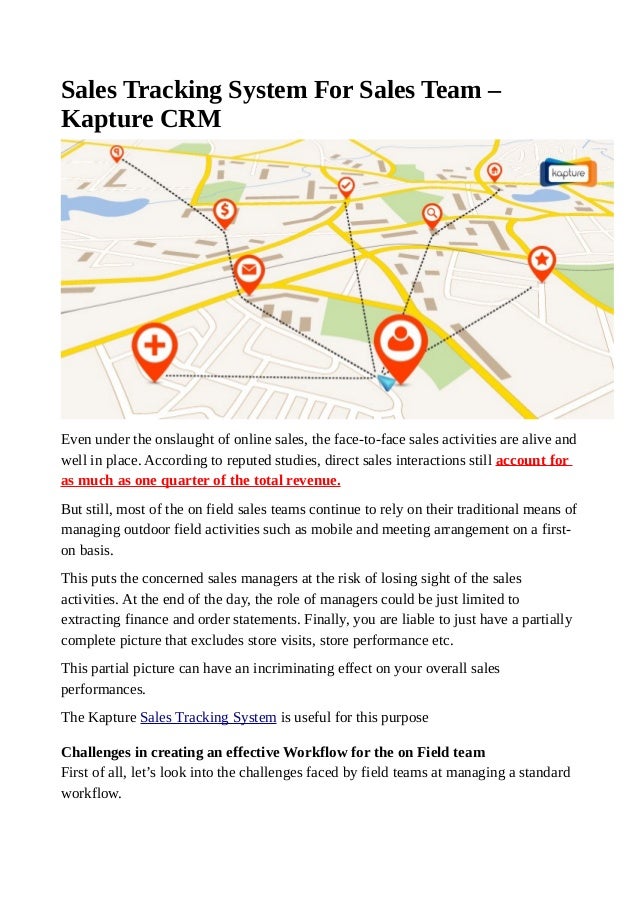 Sales Tracking System For Sales Team – Kapture CRM

kapture

Even under the onslaught of online sales, the face-to-face sales activities are alive and well in place. According to reputed studies, direct sales interactions still account for as much as one quarter of the total revenue.

But still, most of the on field sales teams continue to rely on their traditional means of managing outdoor field activities such as mobile and meeting arrangement on a first-on basis.

This puts the concerned sales managers at the risk of losing sight of the sales activities. At the end of the day, the role of managers could be just limited to extracting finance and order statements. Finally, you are liable to just have a partially complete picture that excludes store visits, store performance etc.

This partial picture can have an incriminating effect on your overall sales performances.

The Kapture Sales Tracking System is useful for this purpose

Challenges in creating an effective Workflow for the on Field team
First of all, let's look into the challenges faced by field teams at managing a standard workflow.